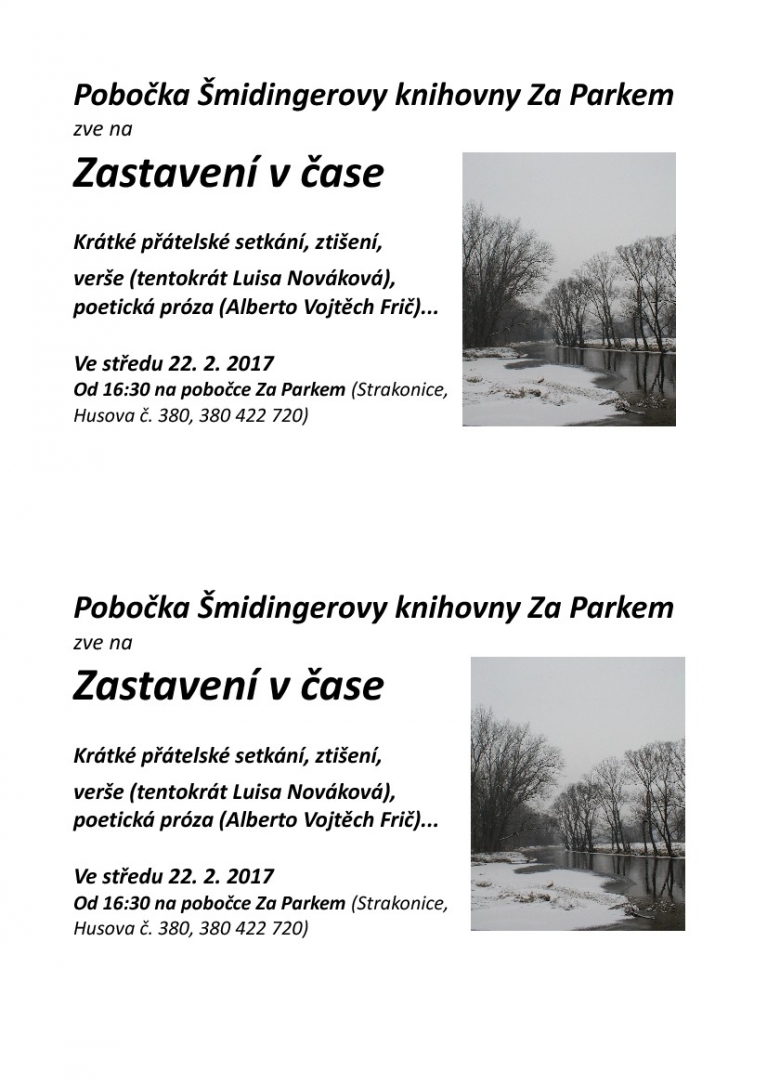 Pobočka Šmidingerovy knihovny Za Parkem
zve na

Zastavení v čase

Krátké přátelské setkání, ztišení,
verše (tentokrát Luisa Nováková),
poetická próza (Alberto Vojtěch Frič)...

Ve středu 22. 2. 2017
Od 16:30 na pobočce Za Parkem (Strakonice, Husova č. 380, 380 422 720)

Pobočka Šmidingerovy knihovny Za Parkem
zve na

Zastavení v čase

Krátké přátelské setkání, ztišení,
verše (tentokrát Luisa Nováková),
poetická próza (Alberto Vojtěch Frič)...

Ve středu 22. 2. 2017
Od 16:30 na pobočce Za Parkem (Strakonice, Husova č. 380, 380 422 720)